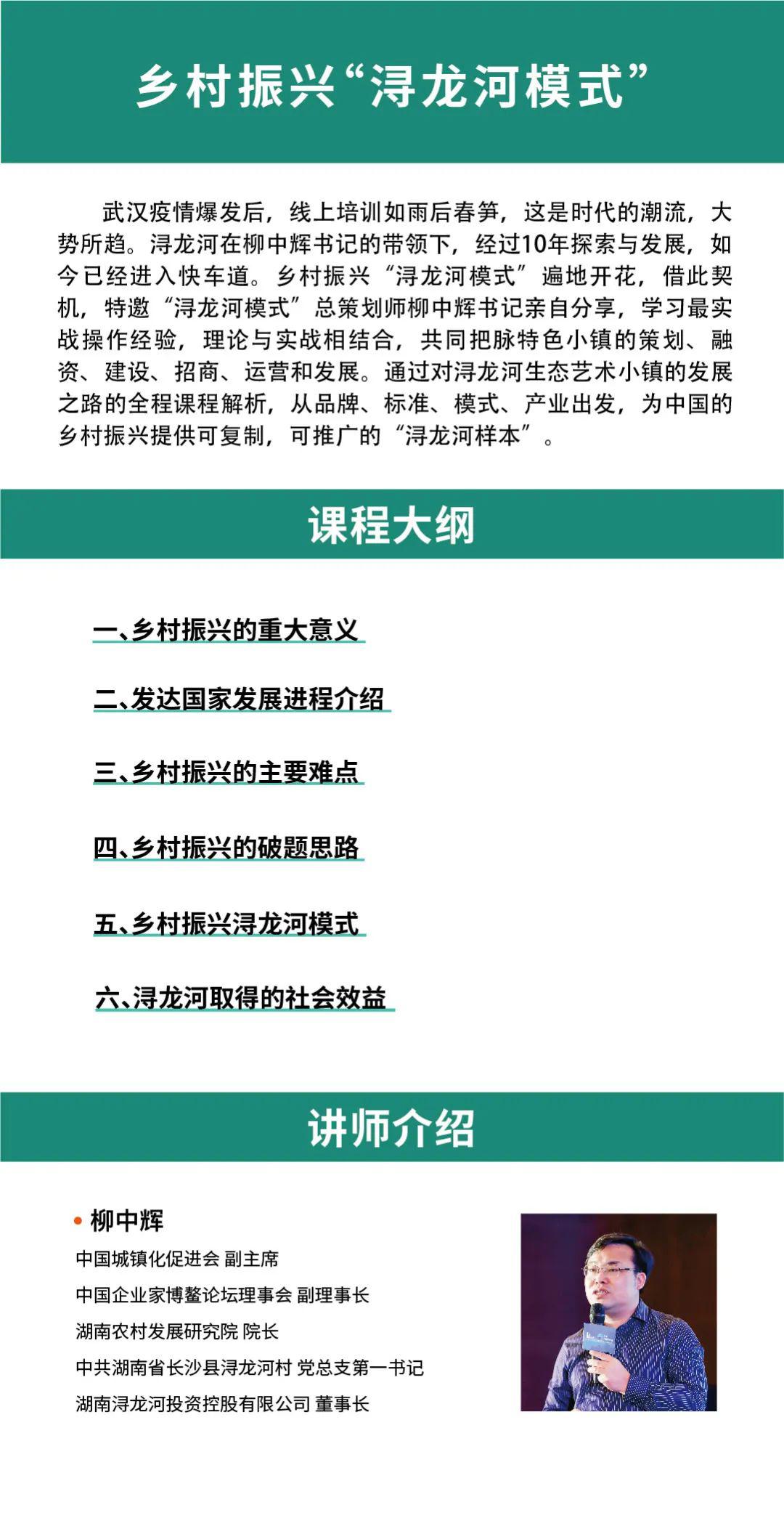 乡村振兴“浔龙河模式”

武汉疫情爆发后，线上培训如雨后春笋，这是时代的潮流，大势所趋。浔龙河在柳中辉书记的带领下，经过10年探索与发展，如今已经进入快车道。乡村振兴“浔龙河模式”遍地开花，借此契机，特邀“浔龙河模式”总策划师柳中辉书记亲自分享，学习最实战操作经验，理论与实战相结合，共同把脉特色小镇的策划、融资、建设、招商、运营和发展。通过对浔龙河生态艺术小镇的发展之路的全程课程解析，从品牌、标准、模式、产业出发，为中国的乡村振兴提供可复制，可推广的“浔龙河样本”。

课程大纲

一、乡村振兴的重大意义

二、发达国家发展进程介绍

三、乡村振兴的主要难点

四、乡村振兴的破题思路

五、乡村振兴浔龙河模式

六、浔龙河取得的社会效益

讲师介绍

柳中辉
中国城镇化促进会 副主席
中国企业家博鳌论坛理事会 副理事长
湖南农村发展研究院 院长
中共湖南省长沙县浔龙河村 党总支第一书记
湖南浔龙河投资控股有限公司 董事长